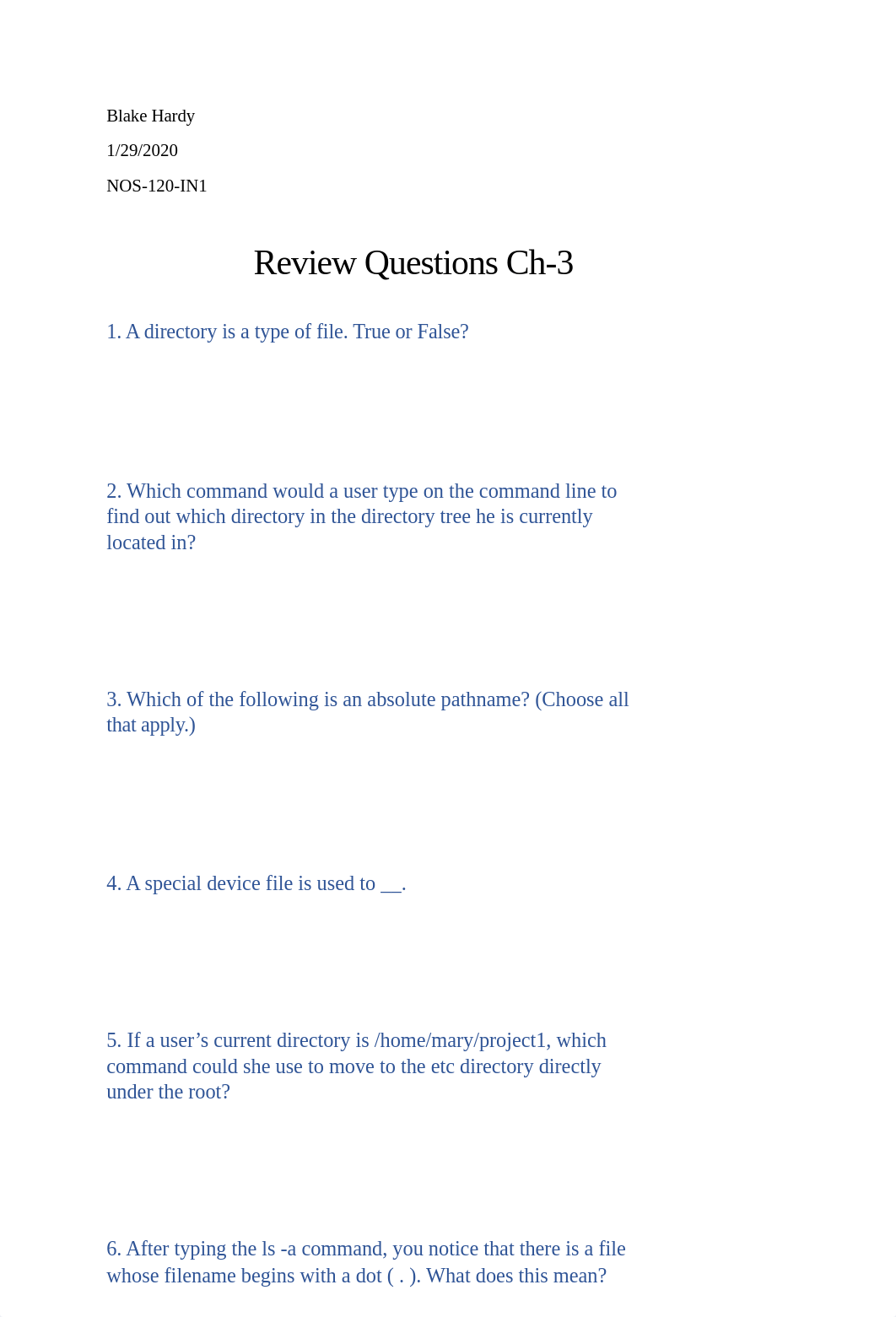 Blake Hardy

1/29/2020

NOS-120-IN1

Review Questions Ch-3

1. A directory is a type of file. True or False?

2. Which command would a user type on the command line to find out which directory in the directory tree he is currently located in?

3. Which of the following is an absolute pathname? (Choose all that apply.)

4. A special device file is used to __.

5. If a user’s current directory is /home/mary/project1, which command could she use to move to the etc directory directly under the root?

6. After typing the ls -a command, you notice that there is a file whose filename begins with a dot ( . ). What does this mean?